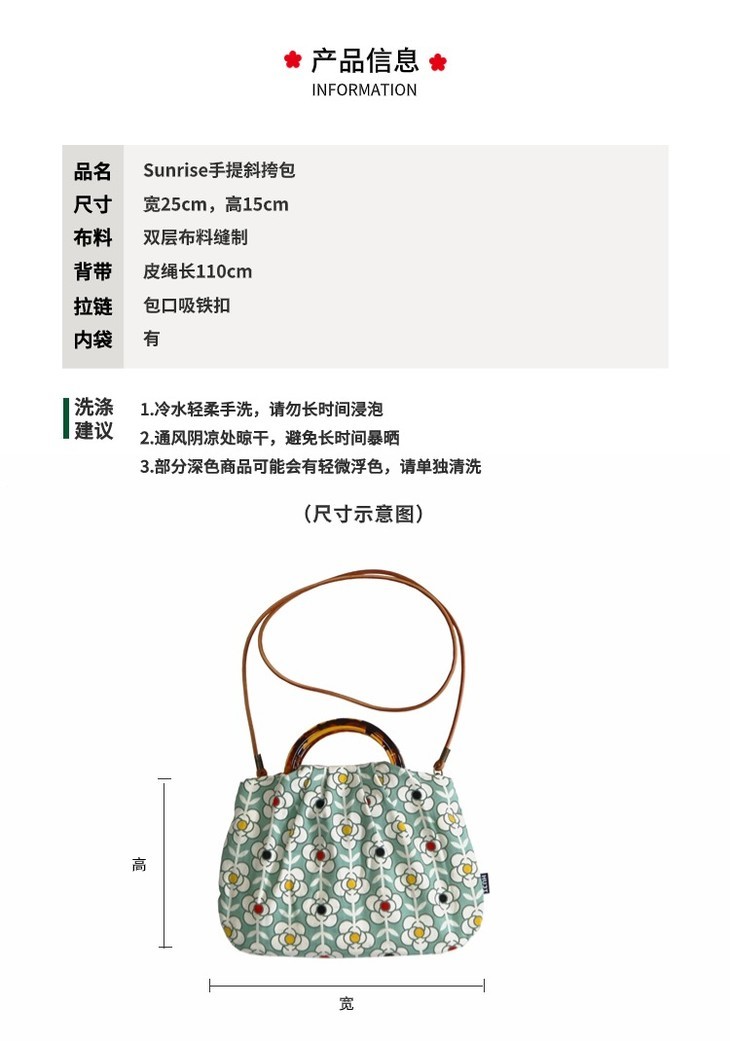 产品信息
INFORMATION

品名 Sunrise手提斜挎包
尺寸 宽25cm，高15cm
布料 双层布料缝制
背带 皮绳长110cm
拉链 包口吸铁扣
内袋 有

洗涤建议
1.冷水轻柔手洗，请勿长时间浸泡
2.通风阴凉处晾干，避免长时间暴晒
3.部分深色商品可能会有轻微浮色，请单独清洗

（尺寸示意图）

高

宽